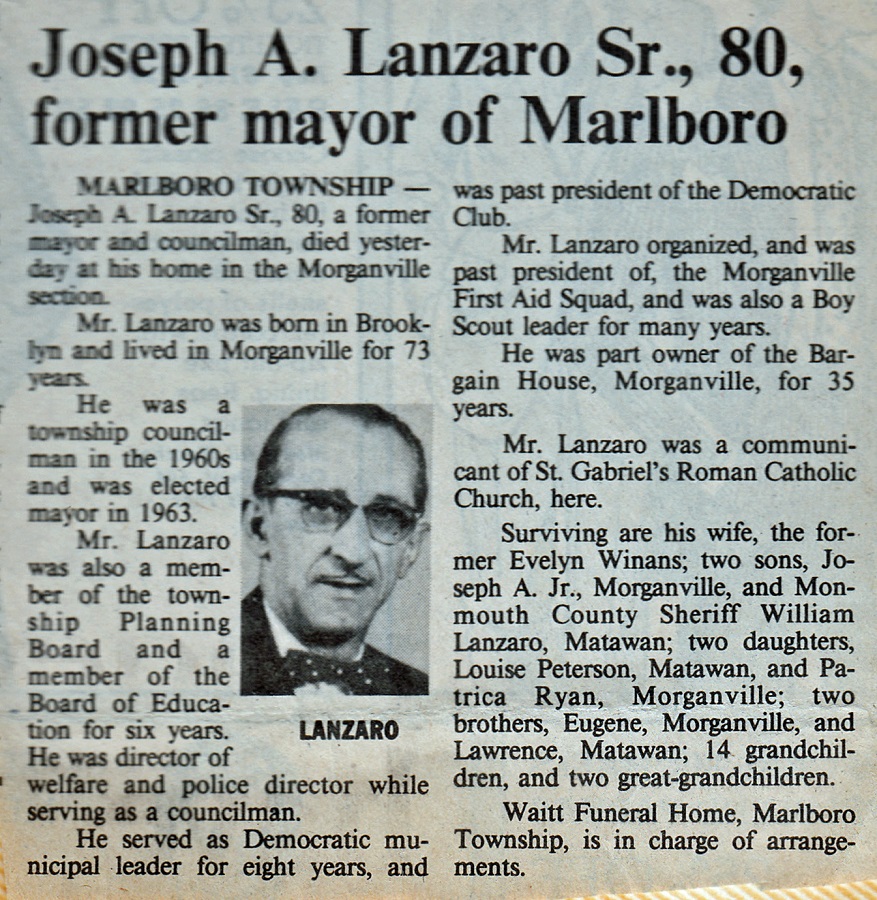 Joseph A. Lanzaro Sr., 80, former mayor of Marlboro

MARLBORO TOWNSHIP — Joseph A. Lanzaro Sr., 80, a former mayor and councilman, died yesterday at his home in the Morganville section.

Mr. Lanzaro was born in Brooklyn and lived in Morganville for 73 years.

He was a township councilman in the 1960s and was elected mayor in 1963.

Mr. Lanzaro was also a member of the township Planning Board and a member of the Board of Education for six years. He was director of welfare and police director while serving as a councilman.

LANZARO

He served as Democratic municipal leader for eight years, and was past president of the Democratic Club.

Mr. Lanzaro organized, and was past president of, the Morganville First Aid Squad, and was also a Boy Scout leader for many years.

He was part owner of the Bargain House, Morganville, for 35 years.

Mr. Lanzaro was a communicant of St. Gabriel's Roman Catholic Church, here.

Surviving are his wife, the former Evelyn Winans; two sons, Joseph A. Jr., Morganville, and Monmouth County Sheriff William Lanzaro, Matawan; two daughters, Louise Peterson, Matawan, and Patrica Ryan, Morganville; two brothers, Eugene, Morganville, and Lawrence, Matawan; 14 grandchildren, and two great-grandchildren.

Waitt Funeral Home, Marlboro Township, is in charge of arrangements.